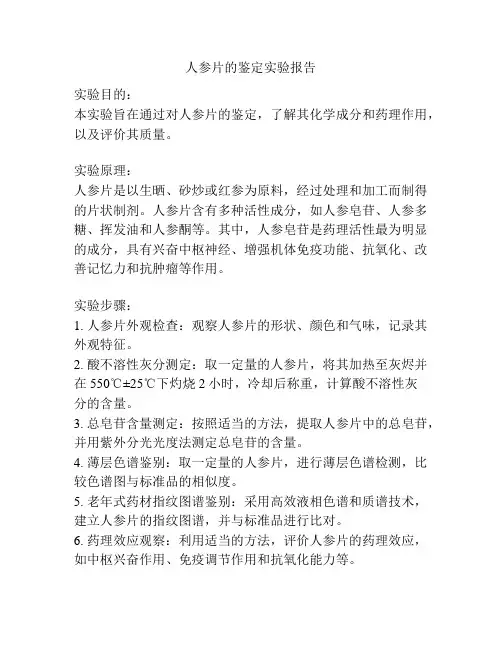 人参片的鉴定实验报告

实验目的：
本实验旨在通过对人参片的鉴定，了解其化学成分和药理作用，以及评价其质量。

实验原理：
人参片是以生晒、砂炒或红参为原料，经过处理和加工而制得的片状制剂。人参片含有多种活性成分，如人参皂苷、人参多糖、挥发油和人参酮等。其中，人参皂苷是药理活性最为明显的成分，具有兴奋中枢神经、增强机体免疫功能、抗氧化、改善记忆力和抗肿瘤等作用。

实验步骤：
1. 人参片外观检查：观察人参片的形状、颜色和气味，记录其外观特征。
2. 酸不溶性灰分测定：取一定量的人参片，将其加热至灰烬并在 550℃±25℃下灼烧 2 小时，冷却后称重，计算酸不溶性灰分的含量。
3. 总皂苷含量测定：按照适当的方法，提取人参片中的总皂苷，并用紫外分光光度法测定总皂苷的含量。
4. 薄层色谱鉴别：取一定量的人参片，进行薄层色谱检测，比较色谱图与标准品的相似度。
5. 老年式药材指纹图谱鉴别：采用高效液相色谱和质谱技术，建立人参片的指纹图谱，并与标准品进行比对。
6. 药理效应观察：利用适当的方法，评价人参片的药理效应，如中枢兴奋作用、免疫调节作用和抗氧化能力等。